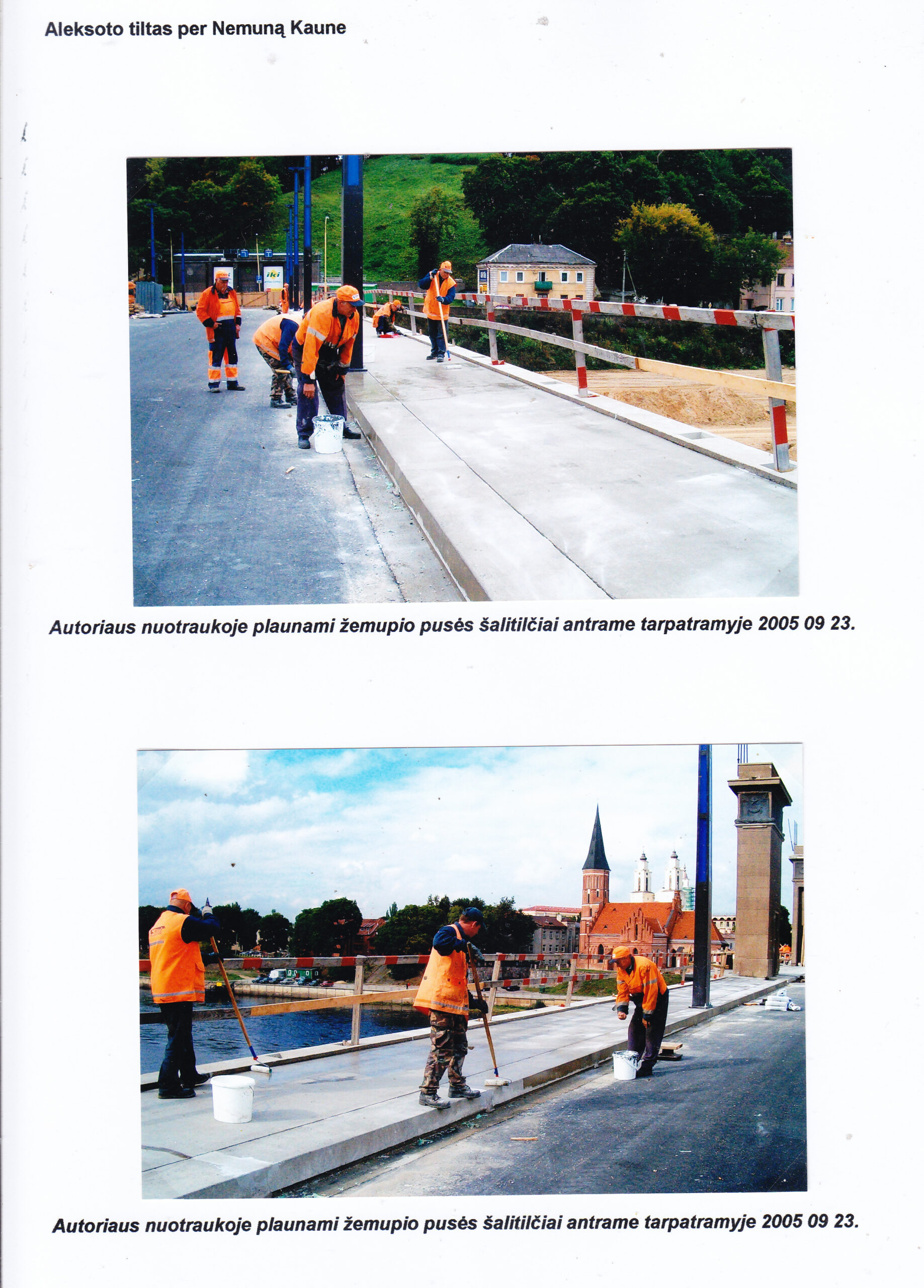 Aleksoto tiltas per Nemuną Kaune

iki

Autoriaus nuotraukoje plaunami žemupio pusės šalitilčiai antrame tarpatramyje 2005 09 23.

Autoriaus nuotraukoje plaunami žemupio pusės šalitilčiai antrame tarpatramyje 2005 09 23.